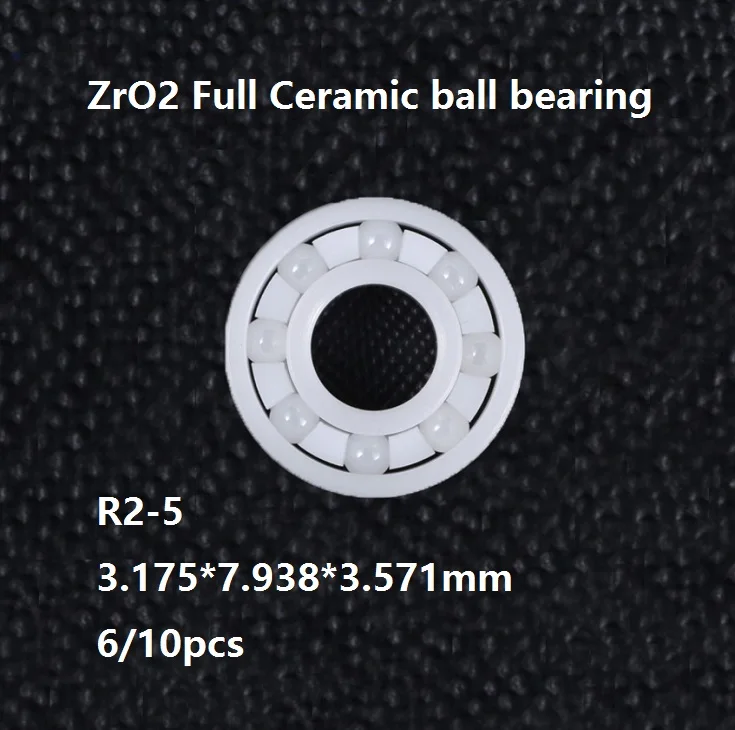 ZrO2 Full Ceramic ball bearing

R2-5

3.175*7.938*3.571mm

6/10pcs